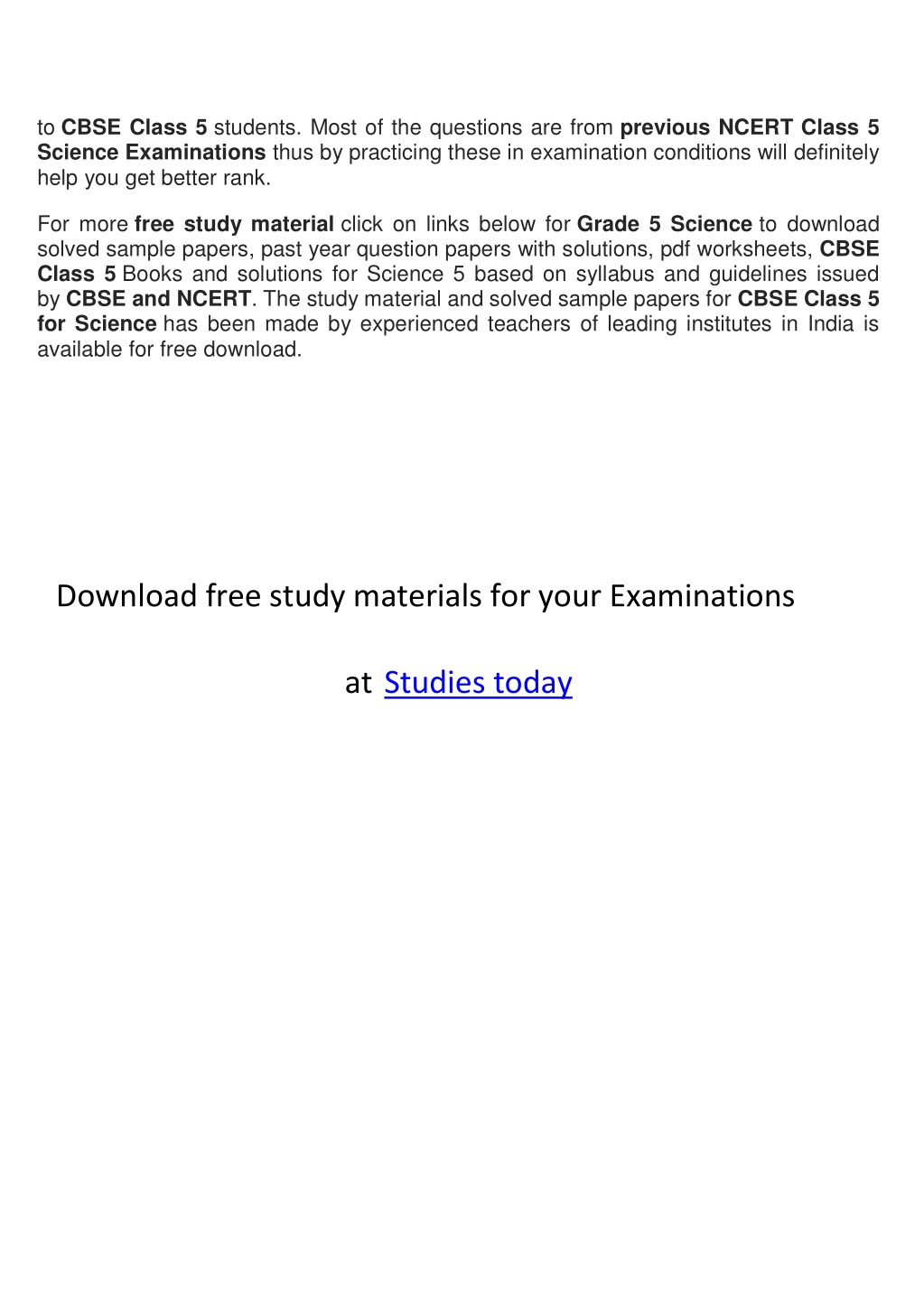 to CBSE Class 5 students. Most of the questions are from previous NCERT Class 5 Science Examinations thus by practicing these in examination conditions will definitely help you get better rank.

For more free study material click on links below for Grade 5 Science to download solved sample papers, past year question papers with solutions, pdf worksheets, CBSE Class 5 Books and solutions for Science 5 based on syllabus and guidelines issued by CBSE and NCERT. The study material and solved sample papers for CBSE Class 5 for Science has been made by experienced teachers of leading institutes in India is available for free download.

Download free study materials for your Examinations

at Studies today